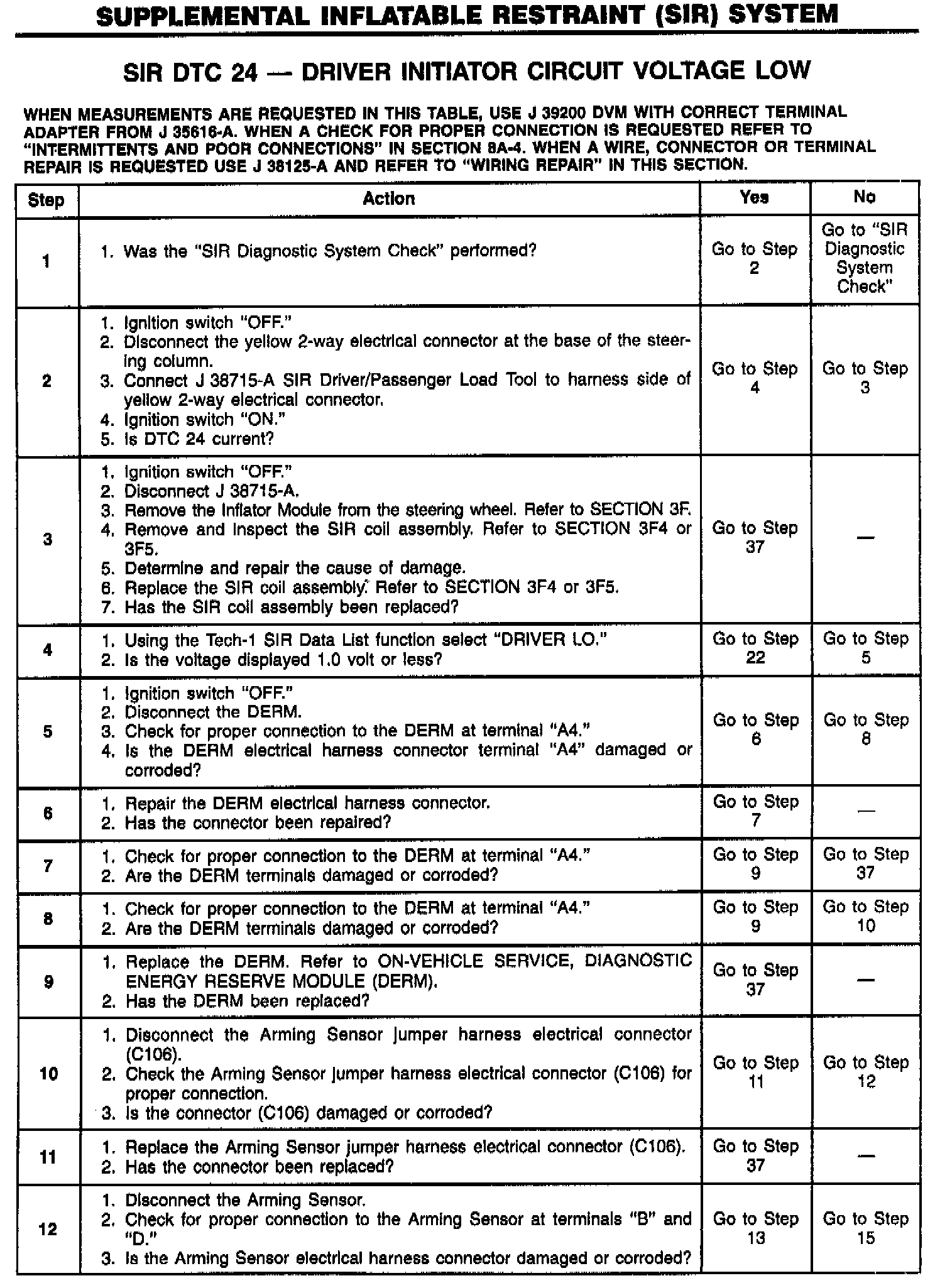 SUPPLEMENTAL INFLATABLE RESTRAINT (SIR) SYSTEM

SIR DTC 24 — DRIVER INITIATOR CIRCUIT VOLTAGE LOW

WHEN MEASUREMENTS ARE REQUESTED IN THIS TABLE, USE J 39200 DVM WITH CORRECT TERMINAL ADAPTER FROM J 35616-A. WHEN A CHECK FOR PROPER CONNECTION IS REQUESTED REFER TO "INTERMITTENTS AND POOR CONNECTIONS" IN SECTION 8A-4. WHEN A WIRE, CONNECTOR OR TERMINAL REPAIR IS REQUESTED USE J 38125-A AND REFER TO "WIRING REPAIR" IN THIS SECTION.

| Step | Action | Yes | No |
|---|---|---|---|
| 1 | 1. Was the "SIR Diagnostic System Check" performed? | Go to Step 2 | Go to "SIR Diagnostic System Check" |
| 2 | 1. Ignition switch "OFF." 2. Disconnect the yellow 2-way electrical connector at the base of the steering column. 3. Connect J 38715-A SIR Driver/Passenger Load Tool to harness side of yellow 2-way electrical connector. 4. Ignition switch "ON." 5. Is DTC 24 current? | Go to Step 4 | Go to Step 3 |
| 3 | 1. Ignition switch "OFF." 2. Disconnect J 38715-A. 3. Remove the Inflator Module from the steering wheel. Refer to SECTION 3F. 4. Remove and inspect the SIR coil assembly. Refer to SECTION 3F4 or 3F5. 5. Determine and repair the cause of damage. 6. Replace the SIR coil assembly. Refer to SECTION 3F4 or 3F5. 7. Has the SIR coil assembly been replaced? | Go to Step 37 | — |
| 4 | 1. Using the Tech-1 SIR Data List function select "DRIVER LO." 2. Is the voltage displayed 1.0 volt or less? | Go to Step 22 | Go to Step 5 |
| 5 | 1. Ignition switch "OFF." 2. Disconnect the DERM. 3. Check for proper connection to the DERM at terminal "A4." 4. Is the DERM electrical harness connector terminal "A4" damaged or corroded? | Go to Step 6 | Go to Step 8 |
| 6 | 1. Repair the DERM electrical harness connector. 2. Has the connector been repaired? | Go to Step 7 | — |
| 7 | 1. Check for proper connection to the DERM at terminal "A4." 2. Are the DERM terminals damaged or corroded? | Go to Step 9 | Go to Step 37 |
| 8 | 1. Check for proper connection to the DERM at terminal "A4." 2. Are the DERM terminals damaged or corroded? | Go to Step 9 | Go to Step 10 |
| 9 | 1. Replace the DERM. Refer to ON-VEHICLE SERVICE, DIAGNOSTIC ENERGY RESERVE MODULE (DERM). 2. Has the DERM been replaced? | Go to Step 37 | — |
| 10 | 1. Disconnect the Arming Sensor jumper harness electrical connector (C106). 2. Check the Arming Sensor jumper harness electrical connector (C106) for proper connection. 3. Is the connector (C106) damaged or corroded? | Go to Step 11 | Go to Step 12 |
| 11 | 1. Replace the Arming Sensor jumper harness electrical connector (C106). 2. Has the connector been replaced? | Go to Step 37 | — |
| 12 | 1. Disconnect the Arming Sensor. 2. Check for proper connection to the Arming Sensor at terminals "B" and "D." 3. Is the Arming Sensor electrical harness connector damaged or corroded? | Go to Step 13 | Go to Step 15 |